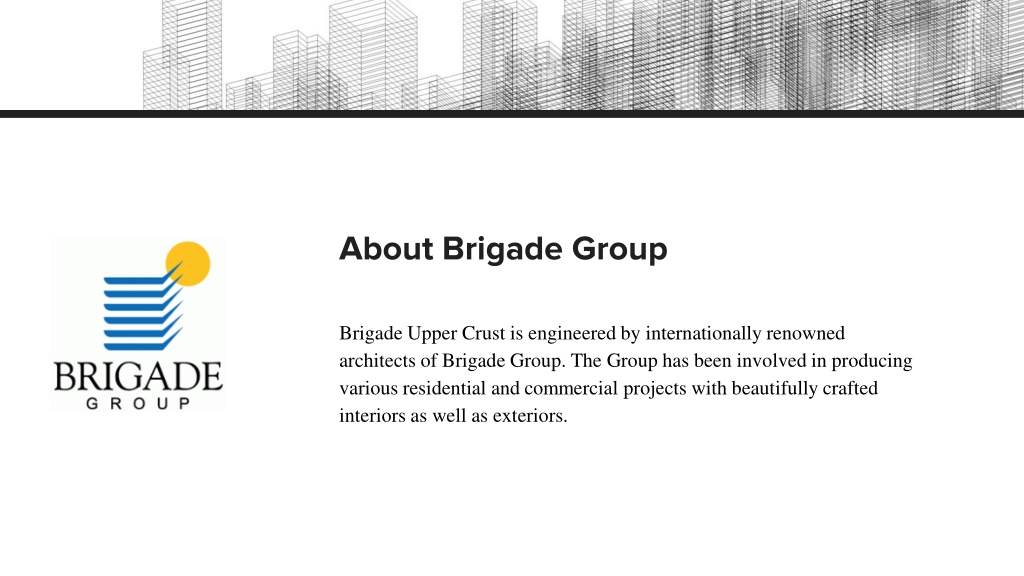 BRIGADE
GROUP

About Brigade Group

Brigade Upper Crust is engineered by internationally renowned architects of Brigade Group. The Group has been involved in producing various residential and commercial projects with beautifully crafted interiors as well as exteriors.